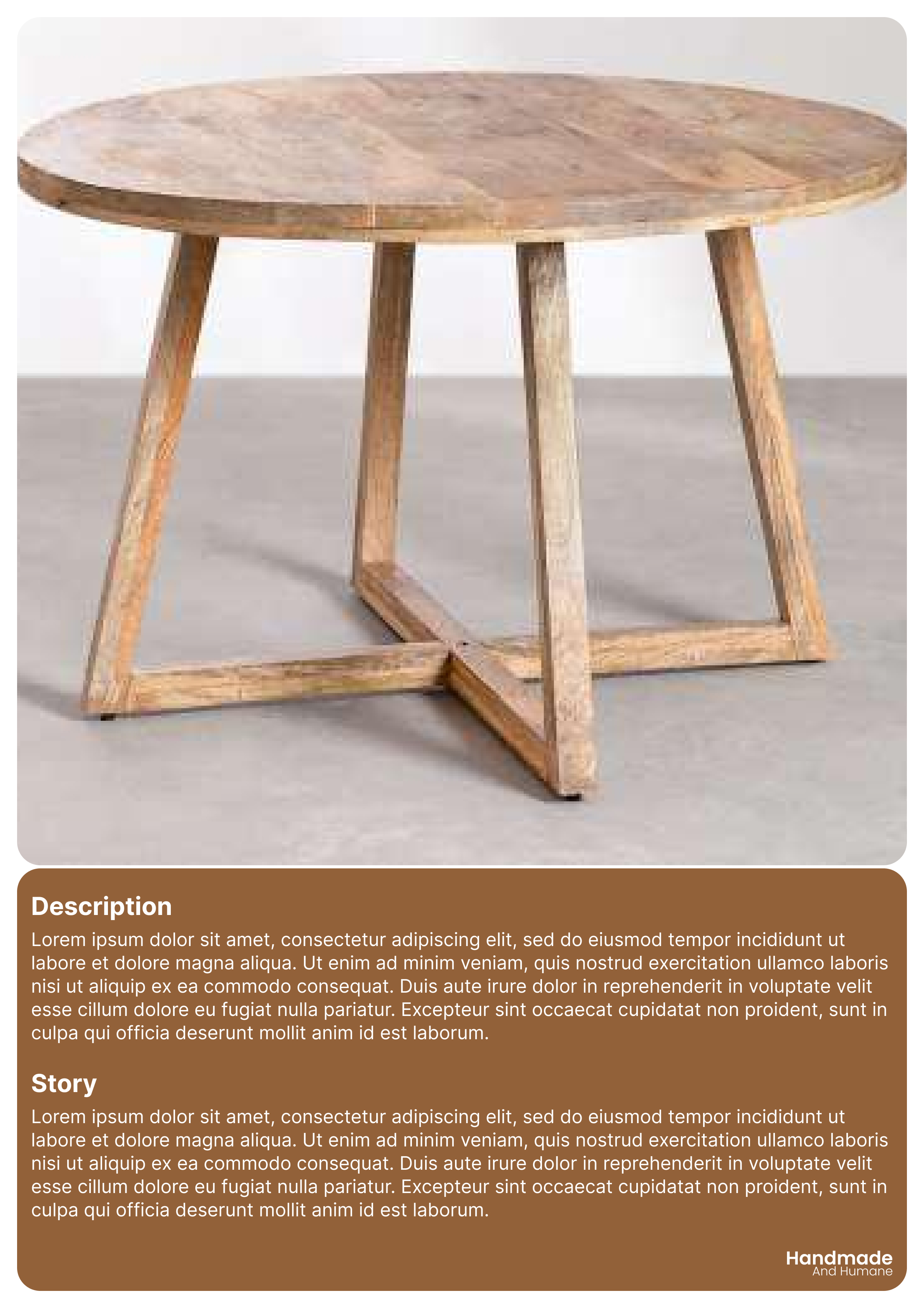 Description

Lorem ipsum dolor sit amet, consectetur adipiscing elit, sed do eiusmod tempor incididunt ut labore et dolore magna aliqua. Ut enim ad minim veniam, quis nostrud exercitation ullamco laboris nisi ut aliquip ex ea commodo consequat. Duis aute irure dolor in reprehenderit in voluptate velit esse cillum dolore eu fugiat nulla pariatur. Excepteur sint occaecat cupidatat non proident, sunt in culpa qui officia deserunt mollit anim id est laborum.

Story

Lorem ipsum dolor sit amet, consectetur adipiscing elit, sed do eiusmod tempor incididunt ut labore et dolore magna aliqua. Ut enim ad minim veniam, quis nostrud exercitation ullamco laboris nisi ut aliquip ex ea commodo consequat. Duis aute irure dolor in reprehenderit in voluptate velit esse cillum dolore eu fugiat nulla pariatur. Excepteur sint occaecat cupidatat non proident, sunt in culpa qui officia deserunt mollit anim id est laborum.

Handmade
And Humane